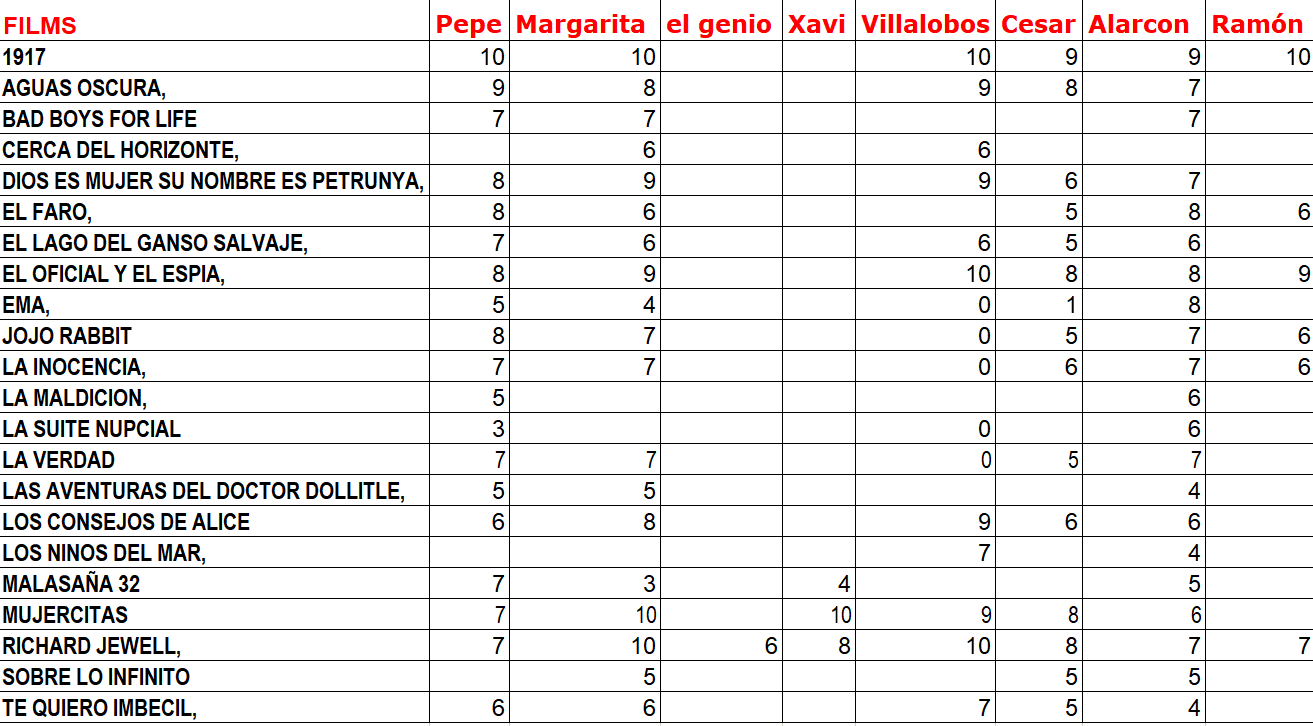 | FILMS | Pepe | Margarita | el genio | Xavi | Villalobos | Cesar | Alarcon | Ramón |
|---|---|---|---|---|---|---|---|---|
| 1917 | 10 | 10 | | | 10 | 9 | 9 | 10 |
| AGUAS OSCURA, | 9 | 8 | | | 9 | 8 | 7 | |
| BAD BOYS FOR LIFE | 7 | 7 | | | | | 7 | |
| CERCA DEL HORIZONTE, | | 6 | | | 6 | | | |
| DIOS ES MUJER SU NOMBRE ES PETRUNYA, | 8 | 9 | | | 9 | 6 | 7 | |
| EL FARO, | 8 | 6 | | | | 5 | 8 | 6 |
| EL LAGO DEL GANSO SALVAJE, | 7 | 6 | | | 6 | 5 | 6 | |
| EL OFICIAL Y EL ESPIA, | 8 | 9 | | | 10 | 8 | 8 | 9 |
| EMA, | 5 | 4 | | | 0 | 1 | 8 | |
| JOJO RABBIT | 8 | 7 | | | 0 | 5 | 7 | 6 |
| LA INOCENCIA, | 7 | 7 | | | 0 | 6 | 7 | 6 |
| LA MALDICION, | 5 | | | | | | 6 | |
| LA SUITE NUPCIAL | 3 | | | | 0 | | 6 | |
| LA VERDAD | 7 | 7 | | | 0 | 5 | 7 | |
| LAS AVENTURAS DEL DOCTOR DOLLITLE, | 5 | 5 | | | | | 4 | |
| LOS CONSEJOS DE ALICE | 6 | 8 | | | 9 | 6 | 6 | |
| LOS NINOS DEL MAR, | | | | | 7 | | 4 | |
| MALASAÑA 32 | 7 | 3 | | 4 | | | 5 | |
| MUJERCITAS | 7 | 10 | | 10 | 9 | 8 | 6 | |
| RICHARD JEWELL, | 7 | 10 | 6 | 8 | 10 | 8 | 7 | 7 |
| SOBRE LO INFINITO | | 5 | | | | 5 | 5 | |
| TE QUIERO IMBECIL, | 6 | 6 | | | 7 | 5 | 4 | |